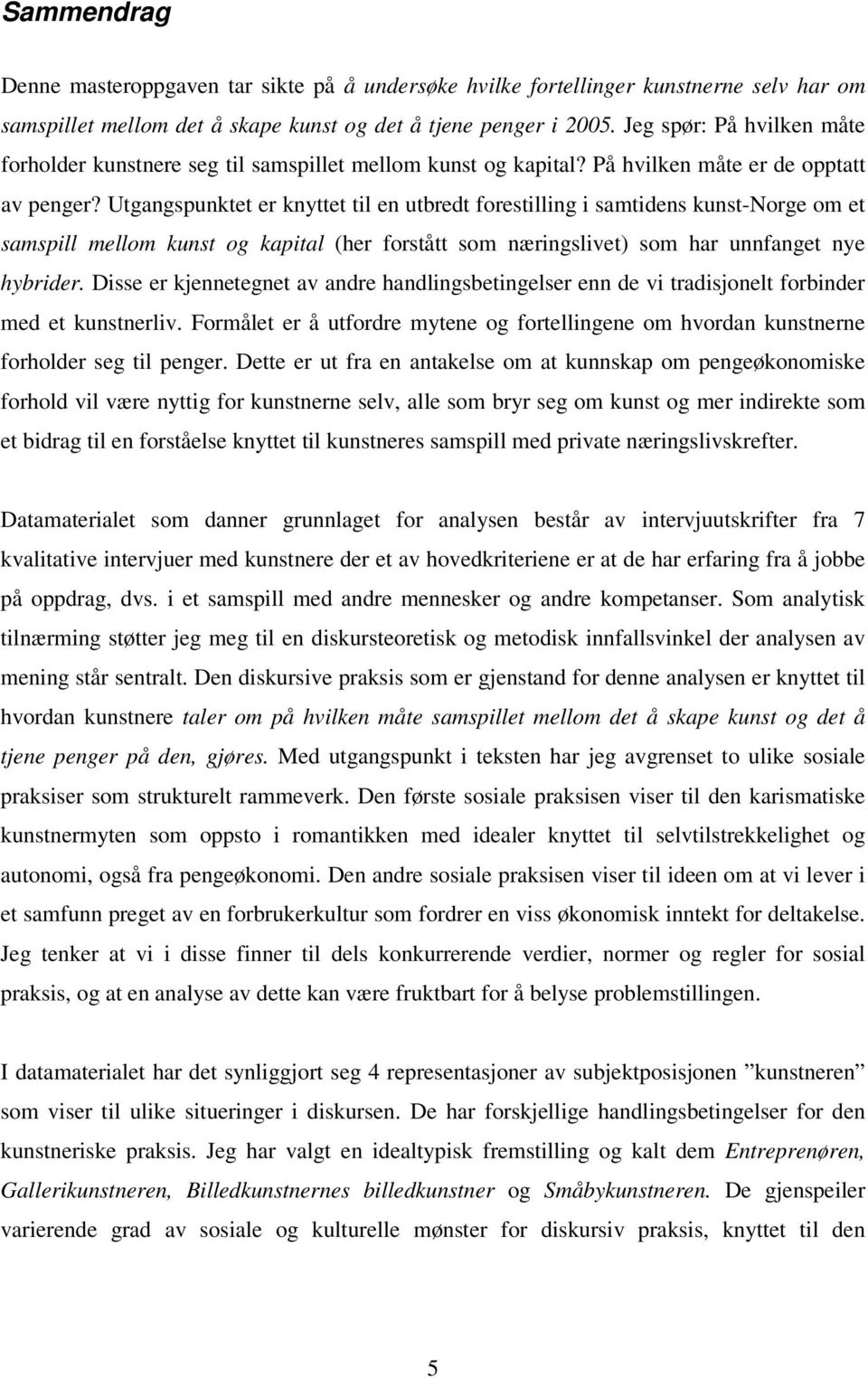 Sammendrag

Denne masteroppgaven tar sikte på å undersøke hvilke fortellinger kunstnerne selv har om samspillet mellom det å skape kunst og det å tjene penger i 2005. Jeg spør: På hvilken måte forholder kunstnere seg til samspillet mellom kunst og kapital? På hvilken måte er de opptatt av penger? Utgangspunktet er knyttet til en utbredt forestilling i samtidens kunst-Norge om et samspill mellom kunst og kapital (her forstått som næringslivet) som har unnfanget nye hybrider. Disse er kjennetegnet av andre handlingsbetingelser enn de vi tradisjonelt forbinder med et kunstnerliv. Formålet er å utfordre mytene og fortellingene om hvordan kunstnerne forholder seg til penger. Dette er ut fra en antakelse om at kunnskap om pengeøkonomiske forhold vil være nyttig for kunstnerne selv, alle som bryr seg om kunst og mer indirekte som et bidrag til en forståelse knyttet til kunstneres samspill med private næringslivskrefter.

Datamaterialet som danner grunnlaget for analysen består av intervjuutskrifter fra 7 kvalitative intervjuer med kunstnere der et av hovedkriteriene er at de har erfaring fra å jobbe på oppdrag, dvs. i et samspill med andre mennesker og andre kompetanser. Som analytisk tilnærming støtter jeg meg til en diskursteoretisk og metodisk innfallsvinkel der analysen av mening står sentralt. Den diskursive praksis som er gjenstand for denne analysen er knyttet til hvordan kunstnere taler om på hvilken måte samspillet mellom det å skape kunst og det å tjene penger på den, gjøres. Med utgangspunkt i teksten har jeg avgrenset to ulike sosiale praksiser som strukturelt rammeverk. Den første sosiale praksisen viser til den karismatiske kunstnermyten som oppsto i romantikken med idealer knyttet til selvtilstrekkelighet og autonomi, også fra pengeøkonomi. Den andre sosiale praksisen viser til ideen om at vi lever i et samfunn preget av en forbrukerkultur som fordrer en viss økonomisk inntekt for deltakelse. Jeg tenker at vi i disse finner til dels konkurrerende verdier, normer og regler for sosial praksis, og at en analyse av dette kan være fruktbart for å belyse problemstillingen.

I datamaterialet har det synliggjort seg 4 representasjoner av subjektposisjonen ”kunstneren” som viser til ulike situeringer i diskursen. De har forskjellige handlingsbetingelser for den kunstneriske praksis. Jeg har valgt en idealtypisk fremstilling og kalt dem Entreprenøren, Gallerikunstneren, Billedkunstnernes billedkunstner og Småbykunstneren. De gjenspeiler varierende grad av sosiale og kulturelle mønster for diskursiv praksis, knyttet til den

5